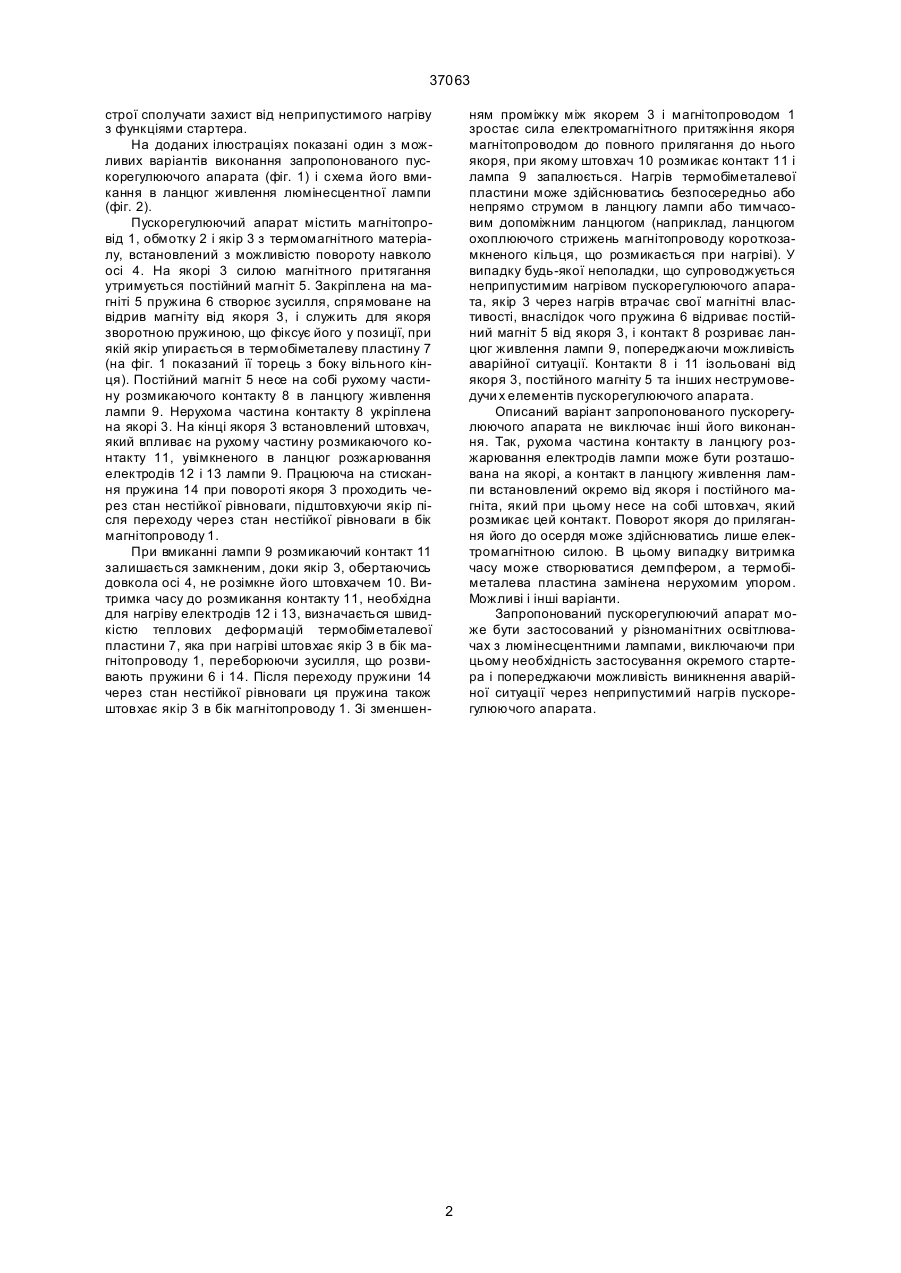 37063

строї сполучати захист від неприпустимого нагріву з функціями стартера.

На доданих ілюстраціях показані один з можливих варіантів виконання запропонованого пускорегулюючого апарата (фіг. 1) і схема його вмикання в ланцюг живлення люмінесцентної лампи (фіг. 2).

Пускорегулюючий апарат містить магнітопровід 1, обмотку 2 і якір 3 з термомагнітного матеріалу, встановлений з можливістю повороту навколо осі 4. На якорі 3 силою магнітного притягання утримується постійний магніт 5. Закріплена на магніті 5 пружина 6 створює зусилля, спрямоване на відрив магніту від якоря 3, і служить для якоря зворотною пружиною, що фіксує його у позиції, при якій якір упирається в термобіметалеву пластину 7 (на фіг. 1 показаний її торець з боку вільного кінця). Постійний магніт 5 несе на собі рухому частину розмикаючого контакту 8 в ланцюгу живлення лампи 9. Нерухома частина контакту 8 укріплена на якорі 3. На кінці якоря 3 встановлений штовхач, який впливає на рухому частину розмикаючого контакту 11, увімкненого в ланцюг розжарювання електродів 12 і 13 лампи 9. Працююча на стискання пружина 14 при повороті якоря 3 проходить через стан нестійкої рівноваги, підштовхуючи якір після переходу через стан нестійкої рівноваги в бік магнітопроводу 1.

При вмиканні лампи 9 розмикаючий контакт 11 залишається замкненим, доки якір 3, обертаючись довкола осі 4, не розімкне його штовхачем 10. Витримка часу до розмикання контакту 11, необхідна для нагріву електродів 12 і 13, визначається швидкістю теплових деформацій термобіметалевої пластини 7, яка при нагріві штовхає якір 3 в бік магнітопроводу 1, переборюючи зусилля, що розвивають пружини 6 і 14. Після переходу пружини 14 через стан нестійкої рівноваги ця пружина також штовхає якір 3 в бік магнітопроводу 1. Зі зменшенням проміжку між якорем 3 і магнітопроводом 1 зростає сила електромагнітного притяжіння якоря магнітопроводом до повного прилягання до нього якоря, при якому штовхач 10 розмикає контакт 11 і лампа 9 запалюється. Нагрів термобіметалевої пластини може здійснюватись безпосередньо або непрямо струмом в ланцюгу лампи або тимчасовим допоміжним ланцюгом (наприклад, ланцюгом охоплюючого стрижень магнітопроводу короткозамкненого кільця, що розмикається при нагріві). У випадку будь-якої неполадки, що супроводжується неприпустимим нагрівом пускорегулюючого апарата, якір 3 через нагрів втрачає свої магнітні властивості, внаслідок чого пружина 6 відриває постійний магніт 5 від якоря 3, і контакт 8 розриває ланцюг живлення лампи 9, попереджаючи можливість аварійної ситуації. Контакти 8 і 11 ізольовані від якоря 3, постійного магніту 5 та інших неструмоведучих елементів пускорегулюючого апарата.

Описаний варіант запропонованого пускорегулюючого апарата не виключає інші його виконання. Так, рухома частина контакту в ланцюгу розжарювання електродів лампи може бути розташована на якорі, а контакт в ланцюгу живлення лампи встановлений окремо від якоря і постійного магніта, який при цьому несе на собі штовхач, який розмикає цей контакт. Поворот якоря до прилягання його до осердя може здійснюватись лише електромагнітною силою. В цьому випадку витримка часу може створюватися демпфером, а термобіметалева пластина замінена нерухомим упором. Можливі і інші варіанти.

Запропонований пускорегулюючий апарат може бути застосований у різноманітних освітлювачах з люмінесцентними лампами, виключаючи при цьому необхідність застосування окремого стартера і попереджаючи можливість виникнення аварійної ситуації через неприпустимий нагрів пускорегулюючого апарата.

2